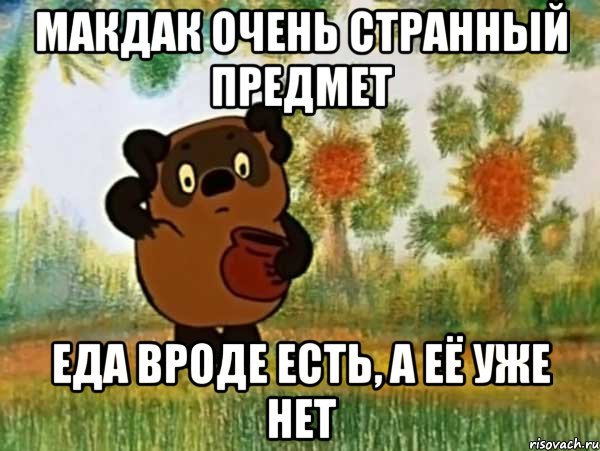 МАКДАК ОЧЕНЬ СТРАННЫЙ ПРЕДМЕТ

ЕДА ВРОДЕ ЕСТЬ, А ЕЁ УЖЕ НЕТ

risovach.ru